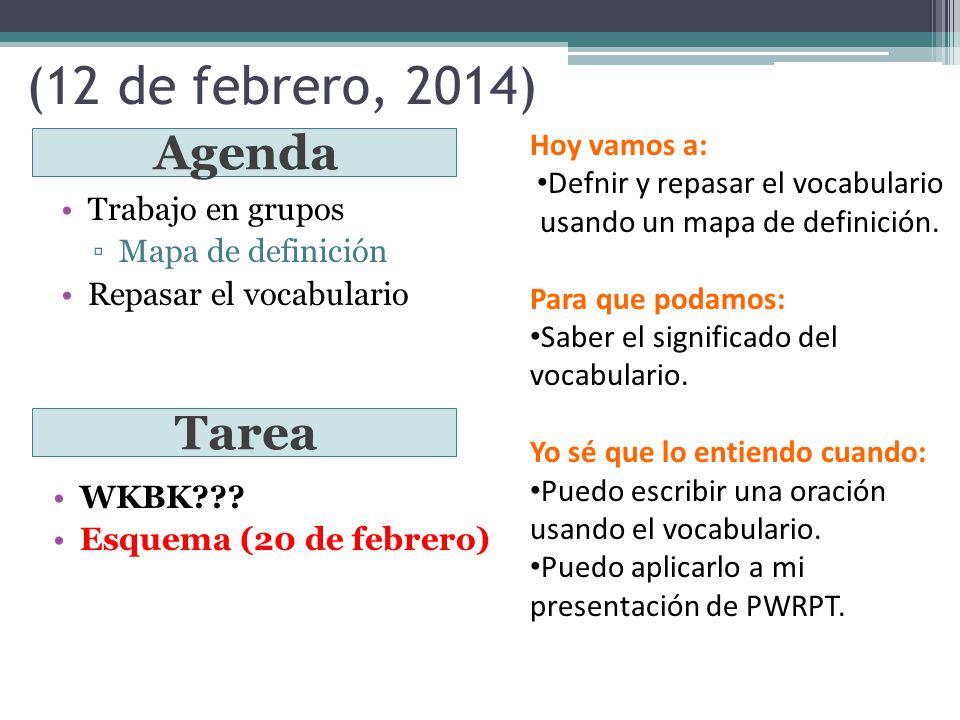 (12 de febrero, 2014)

Agenda

• Trabajo en grupos
  ▫ Mapa de definición
• Repasar el vocabulario

Tarea

• WKBK???
• Esquema (20 de febrero)

Hoy vamos a:
•Defnir y repasar el vocabulario usando un mapa de definición.

Para que podamos:
•Saber el significado del vocabulario.

Yo sé que lo entiendo cuando:
•Puedo escribir una oración usando el vocabulario.
•Puedo aplicarlo a mi presentación de PWRPT.